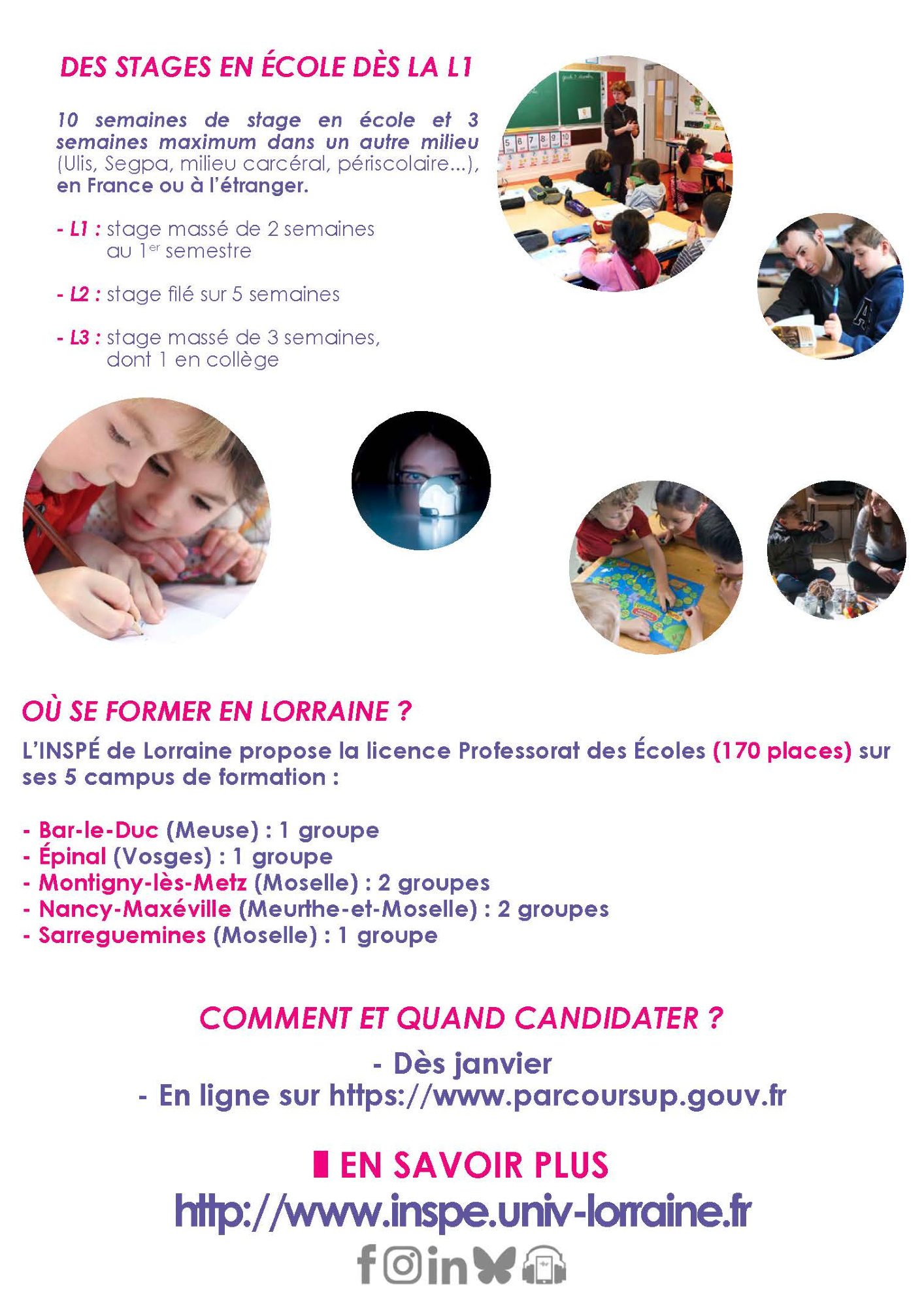 DES STAGES EN ÉCOLE DÈS LA L1

10 semaines de stage en école et 3 semaines maximum dans un autre milieu (Ulis, Segpa, milieu carcéral, périscolaire...), en France ou à l'étranger.

- L1 : stage massé de 2 semaines au 1$^{er}$ semestre

- L2 : stage filé sur 5 semaines

- L3 : stage massé de 3 semaines, dont 1 en collège

OÙ SE FORMER EN LORRAINE ?

L'INSPÉ de Lorraine propose la licence Professorat des Écoles (170 places) sur ses 5 campus de formation :

- Bar-le-Duc (Meuse) : 1 groupe
- Épinal (Vosges) : 1 groupe
- Montigny-lès-Metz (Moselle) : 2 groupes
- Nancy-Maxéville (Meurthe-et-Moselle) : 2 groupes
- Sarreguemines (Moselle) : 1 groupe

COMMENT ET QUAND CANDIDATER ?

- Dès janvier
- En ligne sur https://www.parcoursup.gouv.fr

EN SAVOIR PLUS

http://www.inspe.univ-lorraine.fr